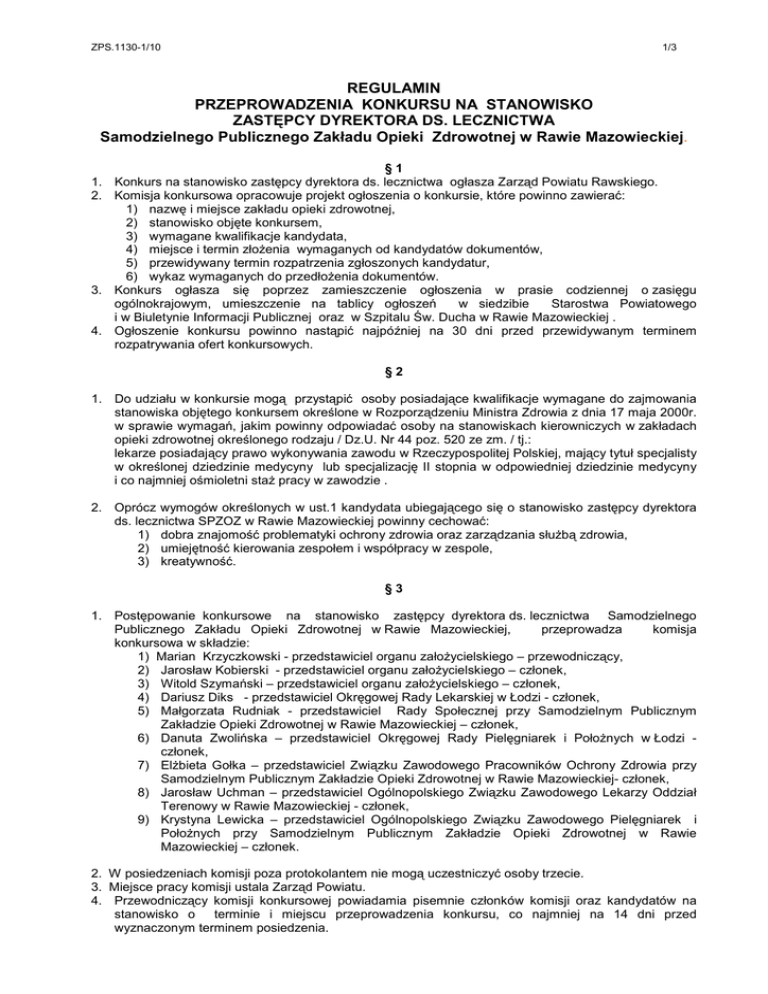 ZPS.1130-1/10 1/3

REGULAMIN
PRZEPROWADZENIA KONKURSU NA STANOWISKO
ZASTĘPCY DYREKTORA DS. LECZNICTWA
Samodzielnego Publicznego Zakładu Opieki Zdrowotnej w Rawie Mazowieckiej.

§ 1

1. Konkurs na stanowisko zastępcy dyrektora ds. lecznictwa ogłasza Zarząd Powiatu Rawskiego.
2. Komisja konkursowa opracowuje projekt ogłoszenia o konkursie, które powinno zawierać:
1) nazwę i miejsce zakładu opieki zdrowotnej,
2) stanowisko objęte konkursem,
3) wymagane kwalifikacje kandydata,
4) miejsce i termin złożenia wymaganych od kandydatów dokumentów,
5) przewidywany termin rozpatrzenia zgłoszonych kandydatur,
6) wykaz wymaganych do przedłożenia dokumentów.
3. Konkurs ogłasza się poprzez zamieszczenie ogłoszenia w prasie codziennej o zasięgu ogólnokrajowym, umieszczenie na tablicy ogłoszeń w siedzibie Starostwa Powiatowego i w Biuletynie Informacji Publicznej oraz w Szpitalu Św. Ducha w Rawie Mazowieckiej .
4. Ogłoszenie konkursu powinno nastąpić najpóźniej na 30 dni przed przewidywanym terminem rozpatrywania ofert konkursowych.

§ 2

1. Do udziału w konkursie mogą przystąpić osoby posiadające kwalifikacje wymagane do zajmowania stanowiska objętego konkursem określone w Rozporządzeniu Ministra Zdrowia z dnia 17 maja 2000r. w sprawie wymagań, jakim powinny odpowiadać osoby na stanowiskach kierowniczych w zakładach opieki zdrowotnej określonego rodzaju / Dz.U. Nr 44 poz. 520 ze zm. / tj.:
lekarze posiadający prawo wykonywania zawodu w Rzeczypospolitej Polskiej, mający tytuł specjalisty w określonej dziedzinie medycyny lub specjalizację II stopnia w odpowiedniej dziedzinie medycyny i co najmniej ośmioletni staż pracy w zawodzie .

2. Oprócz wymogów określonych w ust.1 kandydata ubiegającego się o stanowisko zastępcy dyrektora ds. lecznictwa SPZOZ w Rawie Mazowieckiej powinny cechować:
1) dobra znajomość problematyki ochrony zdrowia oraz zarządzania służbą zdrowia,
2) umiejętność kierowania zespołem i współpracy w zespole,
3) kreatywność.

§ 3

1. Postępowanie konkursowe na stanowisko zastępcy dyrektora ds. lecznictwa Samodzielnego Publicznego Zakładu Opieki Zdrowotnej w Rawie Mazowieckiej, przeprowadza komisja konkursowa w składzie:
1) Marian Krzyczkowski - przedstawiciel organu założycielskiego – przewodniczący,
2) Jarosław Kobierski - przedstawiciel organu założycielskiego – członek,
3) Witold Szymański – przedstawiciel organu założycielskiego – członek,
4) Dariusz Diks - przedstawiciel Okręgowej Rady Lekarskiej w Łodzi - członek,
5) Małgorzata Rudniak - przedstawiciel Rady Społecznej przy Samodzielnym Publicznym Zakładzie Opieki Zdrowotnej w Rawie Mazowieckiej – członek,
6) Danuta Zwolińska – przedstawiciel Okręgowej Rady Pielęgniarek i Położnych w Łodzi - członek,
7) Elżbieta Gołka – przedstawiciel Związku Zawodowego Pracowników Ochrony Zdrowia przy Samodzielnym Publicznym Zakładzie Opieki Zdrowotnej w Rawie Mazowieckiej- członek,
8) Jarosław Uchman – przedstawiciel Ogólnopolskiego Związku Zawodowego Lekarzy Oddział Terenowy w Rawie Mazowieckiej - członek,
9) Krystyna Lewicka – przedstawiciel Ogólnopolskiego Związku Zawodowego Pielęgniarek i Położnych przy Samodzielnym Publicznym Zakładzie Opieki Zdrowotnej w Rawie Mazowieckiej – członek.

2. W posiedzeniach komisji poza protokolantem nie mogą uczestniczyć osoby trzecie.
3. Miejsce pracy komisji ustala Zarząd Powiatu.
4. Przewodniczący komisji konkursowej powiadamia pisemnie członków komisji oraz kandydatów na stanowisko o terminie i miejscu przeprowadzenia konkursu, co najmniej na 14 dni przed wyznaczonym terminem posiedzenia.